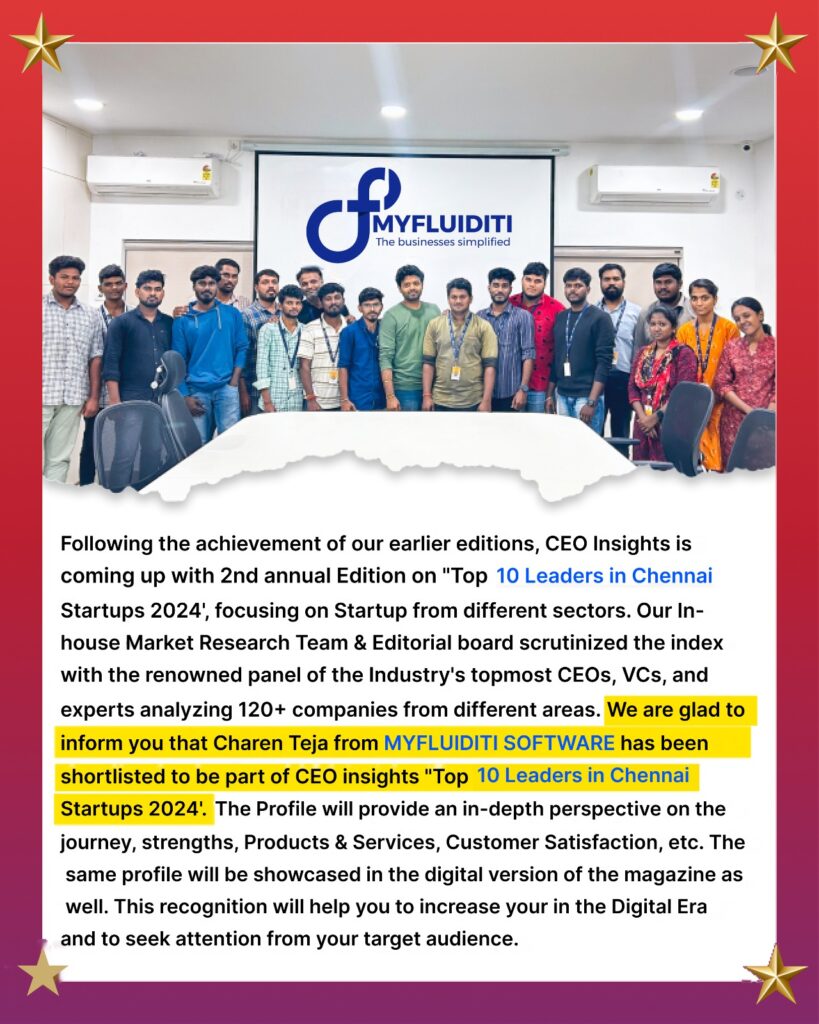 MYFLUIDITI
The businesses simplified

Following the achievement of our earlier editions, CEO Insights is coming up with 2nd annual Edition on "Top 10 Leaders in Chennai Startups 2024', focusing on Startup from different sectors. Our In-house Market Research Team & Editorial board scrutinized the index with the renowned panel of the Industry's topmost CEOs, VCs, and experts analyzing 120+ companies from different areas. We are glad to inform you that Charen Teja from MYFLUIDITI SOFTWARE has been shortlisted to be part of CEO insights "Top 10 Leaders in Chennai Startups 2024'. The Profile will provide an in-depth perspective on the journey, strengths, Products & Services, Customer Satisfaction, etc. The same profile will be showcased in the digital version of the magazine as well. This recognition will help you to increase your in the Digital Era and to seek attention from your target audience.